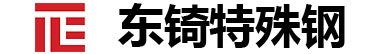 东锜特殊钢